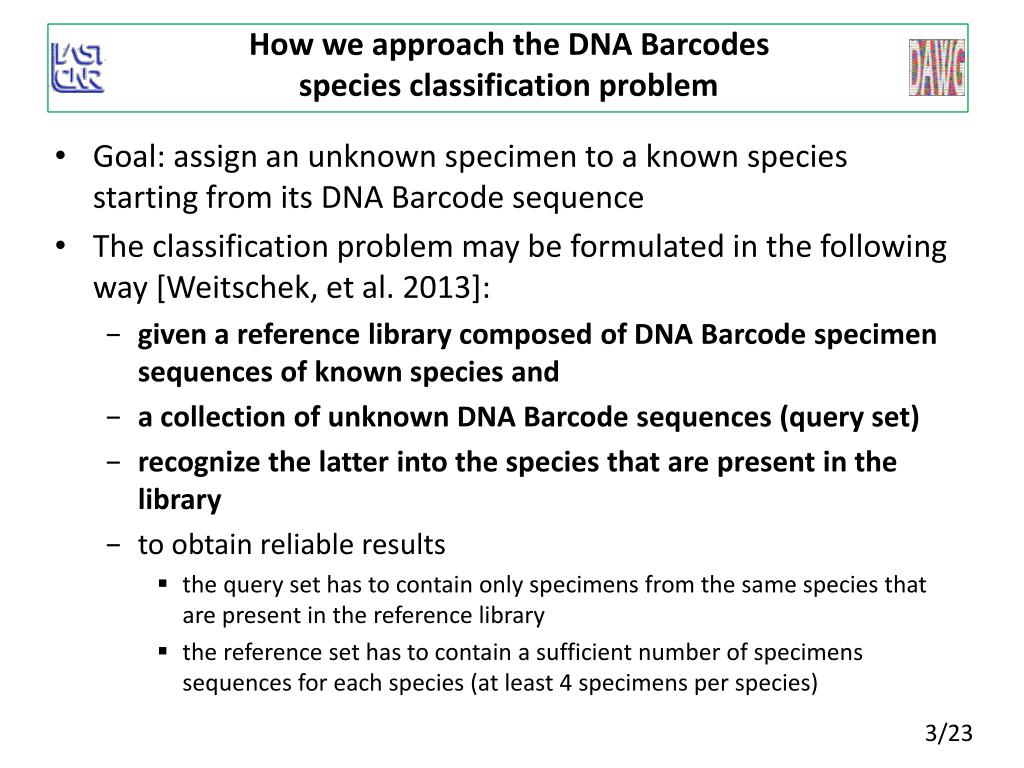 IASI CNR

How we approach the DNA Barcodes species classification problem

DAWG

• Goal: assign an unknown specimen to a known species starting from its DNA Barcode sequence
• The classification problem may be formulated in the following way [Weitschek, et al. 2013]:
− given a reference library composed of DNA Barcode specimen sequences of known species and
− a collection of unknown DNA Barcode sequences (query set)
− recognize the latter into the species that are present in the library
− to obtain reliable results
▪ the query set has to contain only specimens from the same species that are present in the reference library
▪ the reference set has to contain a sufficient number of specimens sequences for each species (at least 4 specimens per species)

3/23